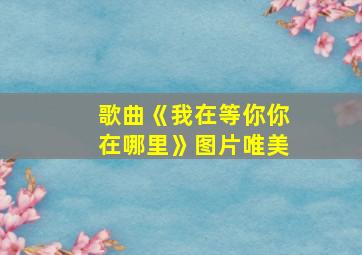 歌曲《我在等你你在哪里》图片唯美